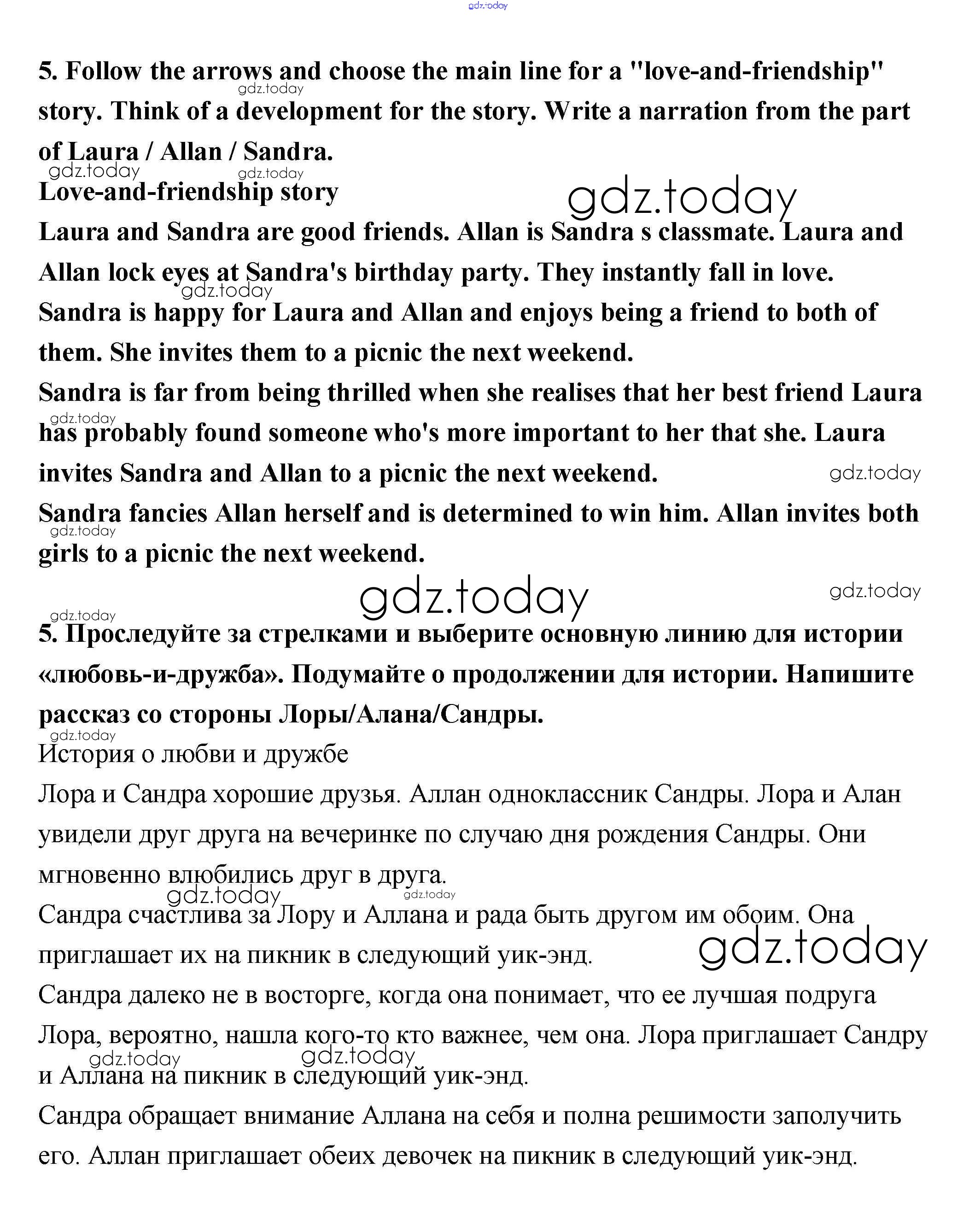 gdz.today

5. Follow the arrows and choose the main line for a "love-and-friendship" story. Think of a development for the story. Write a narration from the part of Laura / Allan / Sandra.

gdz.today gdz.today gdz.today

Love-and-friendship story

gdz.today

Laura and Sandra are good friends. Allan is Sandra s classmate. Laura and Allan lock eyes at Sandra's birthday party. They instantly fall in love.

gdz.today

Sandra is happy for Laura and Allan and enjoys being a friend to both of them. She invites them to a picnic the next weekend.

Sandra is far from being thrilled when she realises that her best friend Laura has probably found someone who's more important to her that she. Laura invites Sandra and Allan to a picnic the next weekend.

gdz.today gdz.today

Sandra fancies Allan herself and is determined to win him. Allan invites both girls to a picnic the next weekend.

gdz.today gdz.today gdz.today gdz.today

5. Проследуйте за стрелками и выберите основную линию для истории «любовь-и-дружба». Подумайте о продолжении для истории. Напишите рассказ со стороны Лоры/Алана/Сандры.

gdz.today

История о любви и дружбе

Лора и Сандра хорошие друзья. Аллан одноклассник Сандры. Лора и Алан увидели друг друга на вечеринке по случаю дня рождения Сандры. Они мгновенно влюбились друг в друга.

gdz.today gdz.today

Сандра счастлива за Лору и Аллана и рада быть другом им обоим. Она приглашает их на пикник в следующий уик-энд.

gdz.today

Сандра далеко не в восторге, когда она понимает, что ее лучшая подруга Лора, вероятно, нашла кого-то кто важнее, чем она. Лора приглашает Сандру и Аллана на пикник в следующий уик-энд.

gdz.today gdz.today

Сандра обращает внимание Аллана на себя и полна решимости заполучить его. Аллан приглашает обеих девочек на пикник в следующий уик-энд.